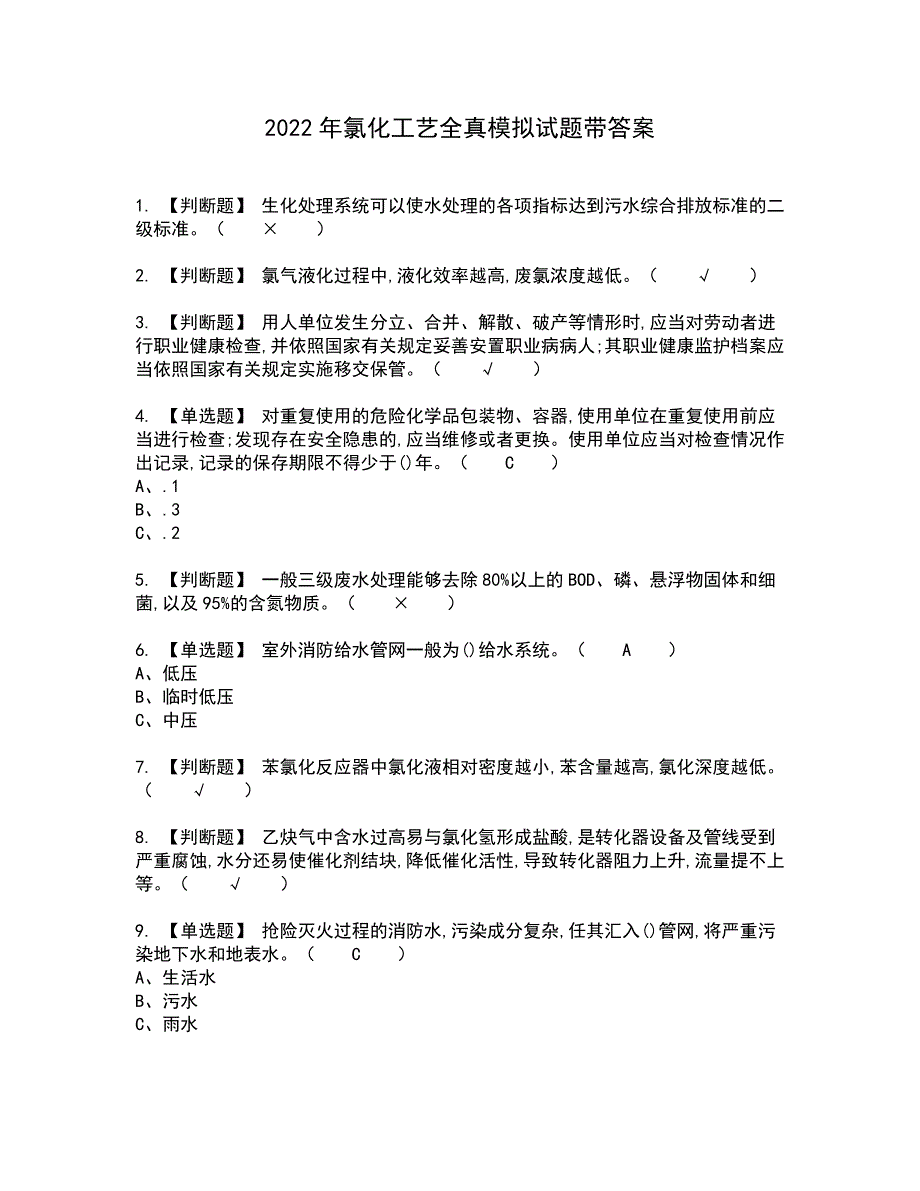 2022 年氯化工艺全真模拟试题带答案

1. 【判断题】 生化处理系统可以使水处理的各项指标达到污水综合排放标准的二级标准。（ × ）

2. 【判断题】 氯气液化过程中,液化效率越高,废氯浓度越低。（ √ ）

3. 【判断题】 用人单位发生分立、合并、解散、破产等情形时,应当对劳动者进行职业健康检查,并依照国家有关规定妥善安置职业病病人;其职业健康监护档案应当依照国家有关规定实施移交保管。（ √ ）

4. 【单选题】 对重复使用的危险化学品包装物、容器,使用单位在重复使用前应当进行检查;发现存在安全隐患的,应当维修或者更换。使用单位应当对检查情况作出记录,记录的保存期限不得少于()年。（ C ）
A、.1
B、.3
C、.2

5. 【判断题】 一般三级废水处理能够去除 80%以上的 BOD、磷、悬浮物固体和细菌,以及 95%的含氮物质。（ × ）

6. 【单选题】 室外消防给水管网一般为()给水系统。（ A ）
A、低压
B、临时低压
C、中压

7. 【判断题】 苯氯化反应器中氯化液相对密度越小,苯含量越高,氯化深度越低。（ √ ）

8. 【判断题】 乙炔气中含水过高易与氯化氢形成盐酸,是转化器设备及管线受到严重腐蚀,水分还易使催化剂结块,降低催化活性,导致转化器阻力上升,流量提不上等。（ √ ）

9. 【单选题】 抢险灭火过程的消防水,污染成分复杂,任其汇入()管网,将严重污染地下水和地表水。（ C ）
A、生活水
B、污水
C、雨水